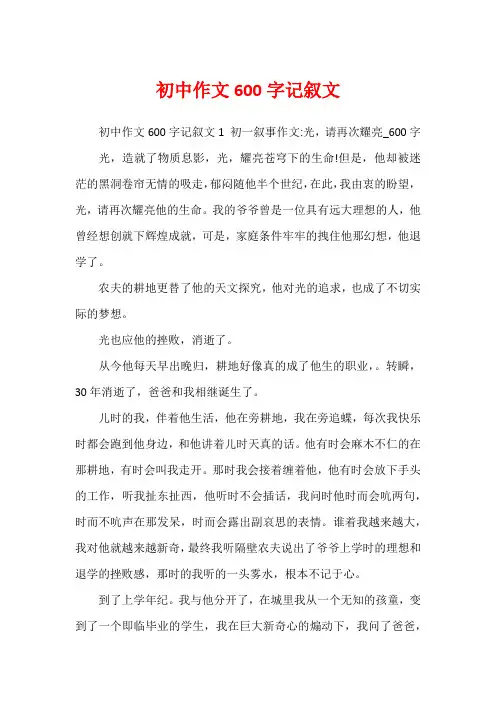 初中作文600字记叙文

初中作文600字记叙文1 初一叙事作文:光，请再次耀亮_600字

光，造就了物质息影，光，耀亮苍穹下的生命!但是，他却被迷茫的黑洞卷帘无情的吸走，郁闷随他半个世纪，在此，我由衷的盼望，光，请再次耀亮他的生命。我的爷爷曾是一位具有远大理想的人，他曾经想创就下辉煌成就，可是，家庭条件牢牢的拽住他那幻想，他退学了。

农夫的耕地更替了他的天文探究，他对光的追求，也成了不切实际的梦想。

光也应他的挫败，消逝了。

从今他每天早出晚归，耕地好像真的成了他生的职业，。转瞬，30年消逝了，爸爸和我相继诞生了。

儿时的我，伴着他生活，他在旁耕地，我在旁追蝶，每次我快乐时都会跑到他身边，和他讲着儿时天真的话。他有时会麻木不仁的在那耕地，有时会叫我走开。那时我会接着缠着他，他有时会放下手头的工作，听我扯东扯西，他听时不会插话，我问时他时而会吭两句，时而不吭声在那发呆，时而会露出副哀思的表情。谁着我越来越大，我对他就越来越新奇，最终我听隔壁农夫说出了爷爷上学时的理想和退学的挫败感，那时的我听的一头雾水，根本不记于心。

到了上学年纪。我与他分开了，在城里我从一个无知的孩童，变到了一个即临毕业的学生，我在巨大新奇心的煽动下，我问了爸爸，